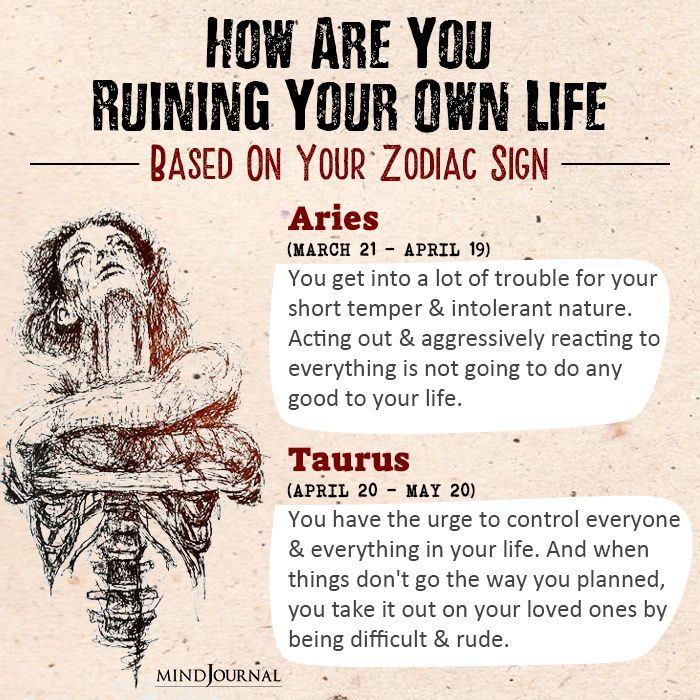 HOW ARE YOU
RUINING YOUR OWN LIFE

BASED ON YOUR ZODIAC SIGN

Aries
(MARCH 21 - APRIL 19)

You get into a lot of trouble for your short temper & intolerant nature. Acting out & aggressively reacting to everything is not going to do any good to your life.

Taurus
(APRIL 20 - MAY 20)

You have the urge to control everyone & everything in your life. And when things don't go the way you planned, you take it out on your loved ones by being difficult & rude.

MINDJOURNAL